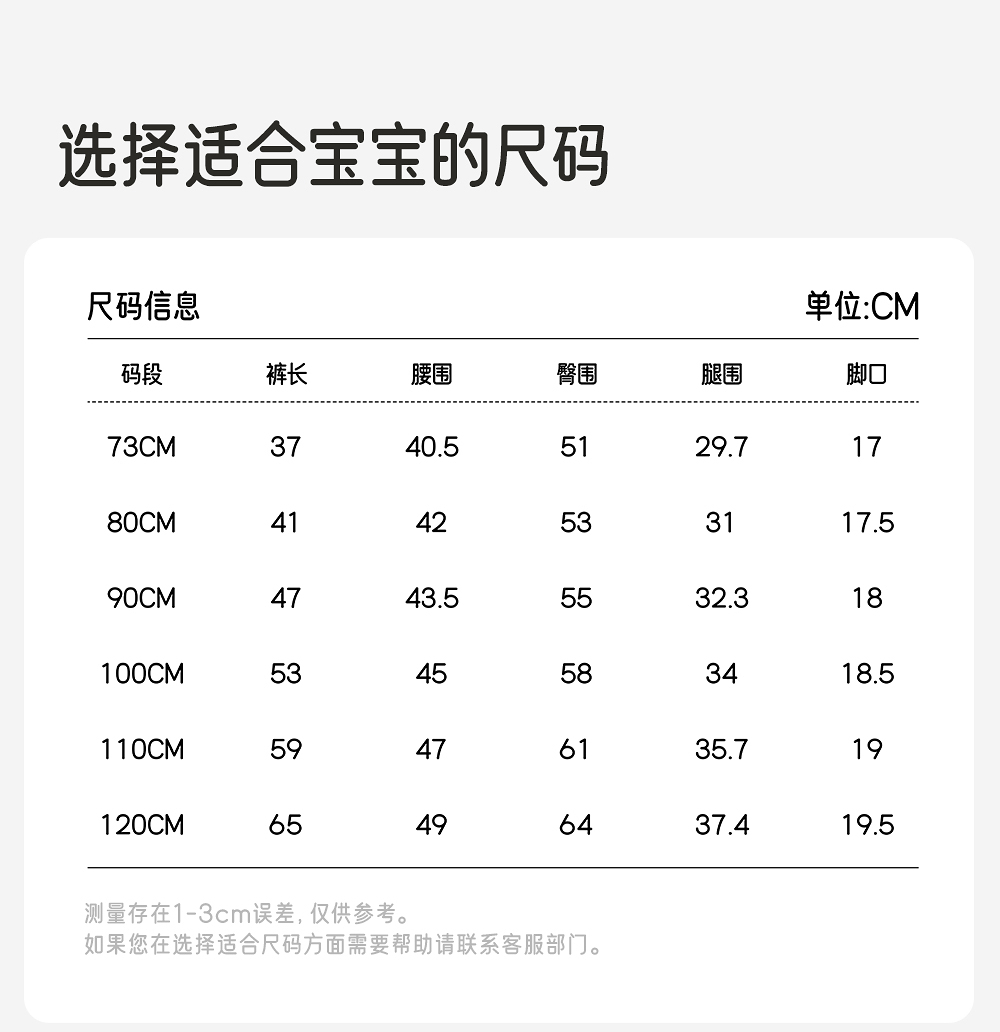 选择适合宝宝的尺码

尺码信息 单位:CM

| 码段 | 裤长 | 腰围 | 臀围 | 腿围 | 脚口 |
|---|---|---|---|---|---|
| 73CM | 37 | 40.5 | 51 | 29.7 | 17 |
| 80CM | 41 | 42 | 53 | 31 | 17.5 |
| 90CM | 47 | 43.5 | 55 | 32.3 | 18 |
| 100CM | 53 | 45 | 58 | 34 | 18.5 |
| 110CM | 59 | 47 | 61 | 35.7 | 19 |
| 120CM | 65 | 49 | 64 | 37.4 | 19.5 |

测量存在1-3cm误差,仅供参考。
如果您在选择适合尺码方面需要帮助请联系客服部门。